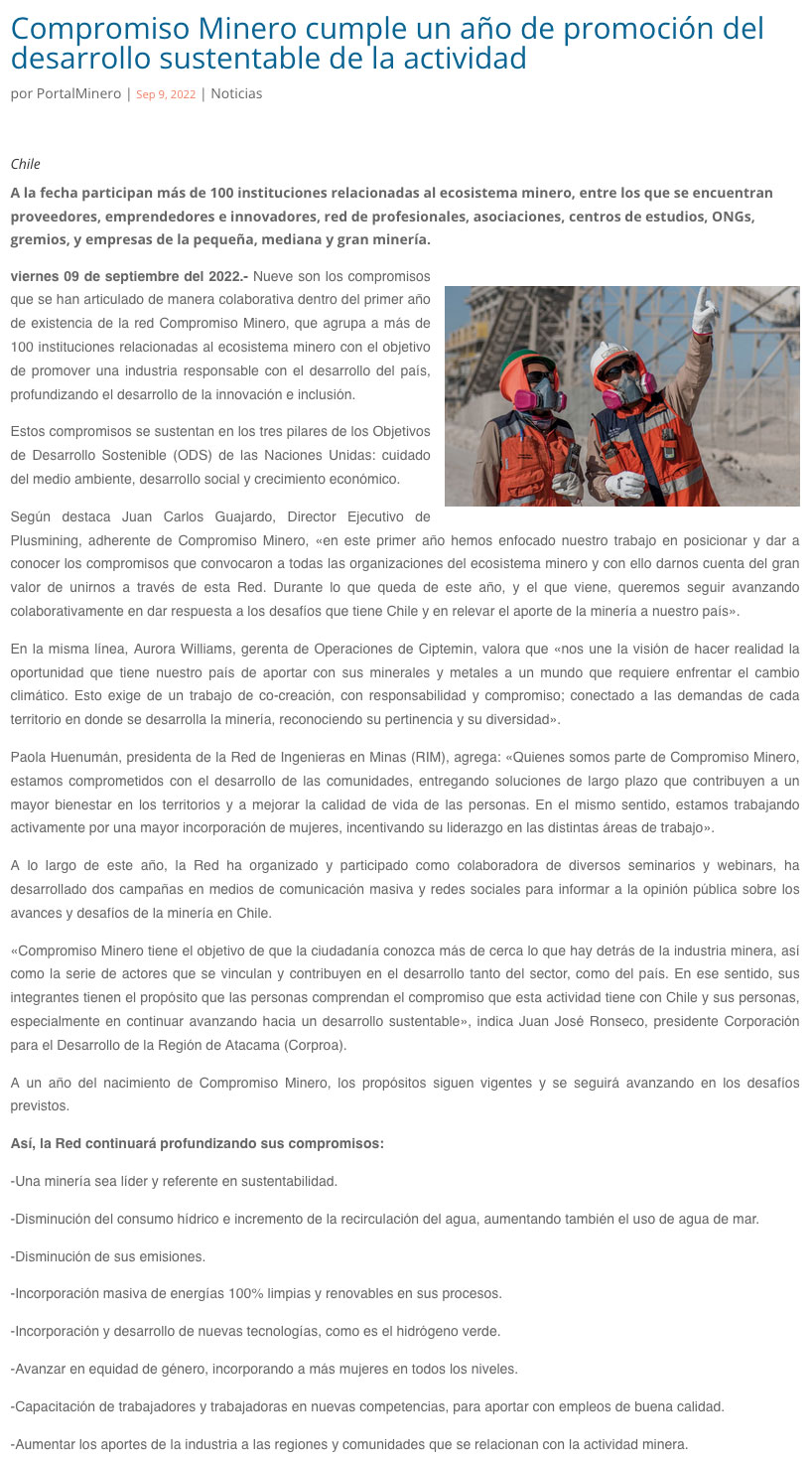 Compromiso Minero cumple un año de promoción del desarrollo sustentable de la actividad

por PortalMinero | Sep 9, 2022 | Noticias

Chile

A la fecha participan más de 100 instituciones relacionadas al ecosistema minero, entre los que se encuentran proveedores, emprendedores e innovadores, red de profesionales, asociaciones, centros de estudios, ONGs, gremios, y empresas de la pequeña, mediana y gran minería.

viernes 09 de septiembre del 2022.- Nueve son los compromisos que se han articulado de manera colaborativa dentro del primer año de existencia de la red Compromiso Minero, que agrupa a más de 100 instituciones relacionadas al ecosistema minero con el objetivo de promover una industria responsable con el desarrollo del país, profundizando el desarrollo de la innovación e inclusión.

Estos compromisos se sustentan en los tres pilares de los Objetivos de Desarrollo Sostenible (ODS) de las Naciones Unidas: cuidado del medio ambiente, desarrollo social y crecimiento económico.

Según destaca Juan Carlos Guajardo, Director Ejecutivo de Plusmining, adherente de Compromiso Minero, «en este primer año hemos enfocado nuestro trabajo en posicionar y dar a conocer los compromisos que convocaron a todas las organizaciones del ecosistema minero y con ello darnos cuenta del gran valor de unirnos a través de esta Red. Durante lo que queda de este año, y el que viene, queremos seguir avanzando colaborativamente en dar respuesta a los desafíos que tiene Chile y en relevar el aporte de la minería a nuestro país».

En la misma línea, Aurora Williams, gerenta de Operaciones de Ciptemin, valora que «nos une la visión de hacer realidad la oportunidad que tiene nuestro país de aportar con sus minerales y metales a un mundo que requiere enfrentar el cambio climático. Esto exige de un trabajo de co-creación, con responsabilidad y compromiso; conectado a las demandas de cada territorio en donde se desarrolla la minería, reconociendo su pertinencia y su diversidad».

Paola Huenumán, presidenta de la Red de Ingenieras en Minas (RIM), agrega: «Quienes somos parte de Compromiso Minero, estamos comprometidos con el desarrollo de las comunidades, entregando soluciones de largo plazo que contribuyen a un mayor bienestar en los territorios y a mejorar la calidad de vida de las personas. En el mismo sentido, estamos trabajando activamente por una mayor incorporación de mujeres, incentivando su liderazgo en las distintas áreas de trabajo».

A lo largo de este año, la Red ha organizado y participado como colaboradora de diversos seminarios y webinars, ha desarrollado dos campañas en medios de comunicación masiva y redes sociales para informar a la opinión pública sobre los avances y desafíos de la minería en Chile.

«Compromiso Minero tiene el objetivo de que la ciudadanía conozca más de cerca lo que hay detrás de la industria minera, así como la serie de actores que se vinculan y contribuyen en el desarrollo tanto del sector, como del país. En ese sentido, sus integrantes tienen el propósito que las personas comprendan el compromiso que esta actividad tiene con Chile y sus personas, especialmente en continuar avanzando hacia un desarrollo sustentable», indica Juan José Ronseco, presidente Corporación para el Desarrollo de la Región de Atacama (Corproa).

A un año del nacimiento de Compromiso Minero, los propósitos siguen vigentes y se seguirá avanzando en los desafíos previstos.

Así, la Red continuará profundizando sus compromisos:

-Una minería sea líder y referente en sustentabilidad.

-Disminución del consumo hídrico e incremento de la recirculación del agua, aumentando también el uso de agua de mar.

-Disminución de sus emisiones.

-Incorporación masiva de energías 100% limpias y renovables en sus procesos.

-Incorporación y desarrollo de nuevas tecnologías, como es el hidrógeno verde.

-Avanzar en equidad de género, incorporando a más mujeres en todos los niveles.

-Capacitación de trabajadores y trabajadoras en nuevas competencias, para aportar con empleos de buena calidad.

-Aumentar los aportes de la industria a las regiones y comunidades que se relacionan con la actividad minera.